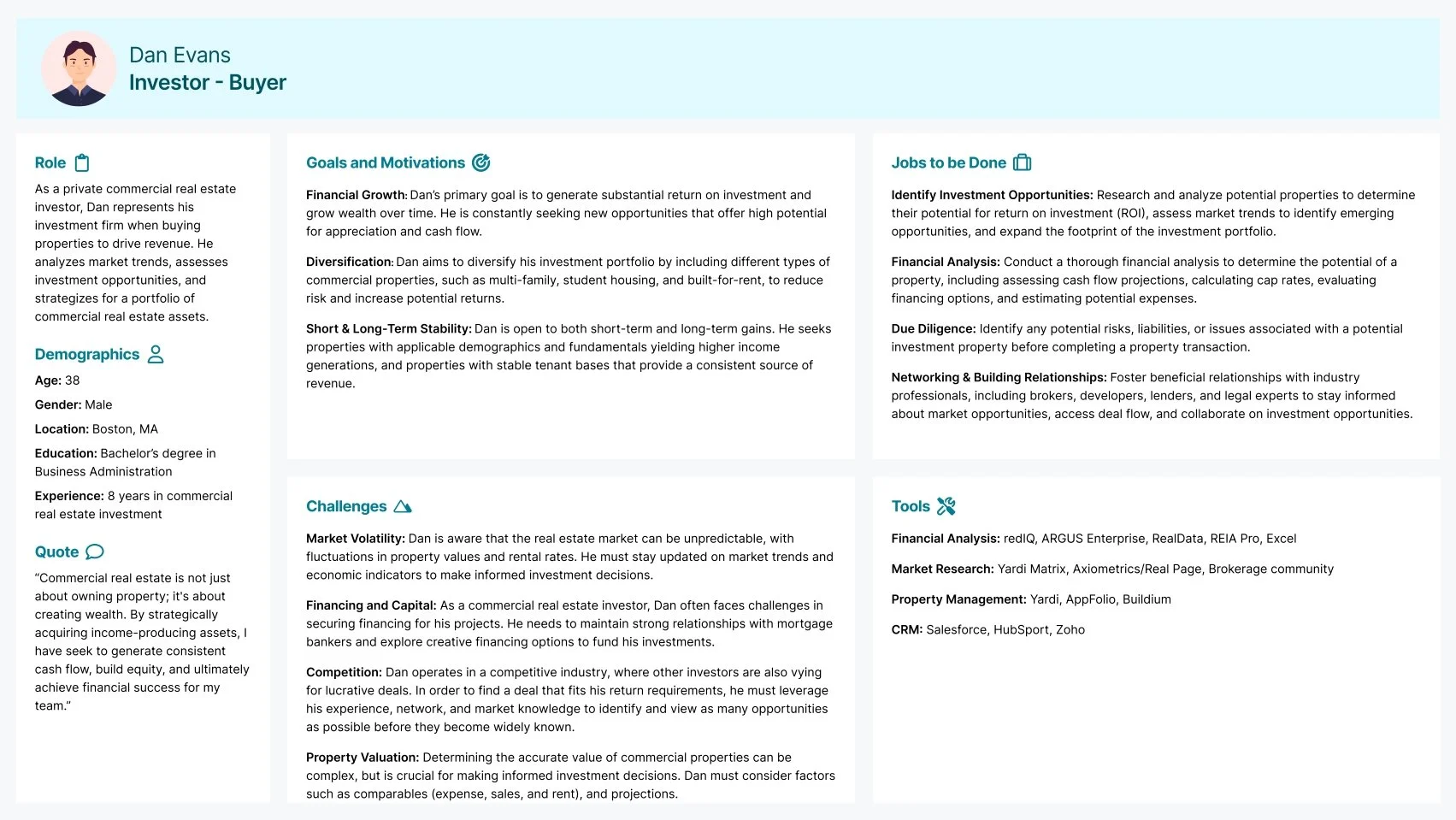 Dan Evans
Investor - Buyer

Role

As a private commercial real estate investor, Dan represents his investment firm when buying properties to drive revenue. He analyzes market trends, assesses investment opportunities, and strategizes for a portfolio of commercial real estate assets.

Demographics

Age: 38

Gender: Male

Location: Boston, MA

Education: Bachelor's degree in Business Administration

Experience: 8 years in commercial real estate investment

Quote

"Commercial real estate is not just about owning property; it's about creating wealth. By strategically acquiring income-producing assets, I have seek to generate consistent cash flow, build equity, and ultimately achieve financial success for my team."

Goals and Motivations

Financial Growth: Dan's primary goal is to generate substantial return on investment and grow wealth over time. He is constantly seeking new opportunities that offer high potential for appreciation and cash flow.

Diversification: Dan aims to diversify his investment portfolio by including different types of commercial properties, such as multi-family, student housing, and built-for-rent, to reduce risk and increase potential returns.

Short & Long-Term Stability: Dan is open to both short-term and long-term gains. He seeks properties with applicable demographics and fundamentals yielding higher income generations, and properties with stable tenant bases that provide a consistent source of revenue.

Challenges

Market Volatility: Dan is aware that the real estate market can be unpredictable, with fluctuations in property values and rental rates. He must stay updated on market trends and economic indicators to make informed investment decisions.

Financing and Capital: As a commercial real estate investor, Dan often faces challenges in securing financing for his projects. He needs to maintain strong relationships with mortgage bankers and explore creative financing options to fund his investments.

Competition: Dan operates in a competitive industry, where other investors are also vying for lucrative deals. In order to find a deal that fits his return requirements, he must leverage his experience, network, and market knowledge to identify and view as many opportunities as possible before they become widely known.

Property Valuation: Determining the accurate value of commercial properties can be complex, but is crucial for making informed investment decisions. Dan must consider factors such as comparables (expense, sales, and rent), and projections.

Jobs to be Done

Identify Investment Opportunities: Research and analyze potential properties to determine their potential for return on investment (ROI), assess market trends to identify emerging opportunities, and expand the footprint of the investment portfolio.

Financial Analysis: Conduct a thorough financial analysis to determine the potential of a property, including assessing cash flow projections, calculating cap rates, evaluating financing options, and estimating potential expenses.

Due Diligence: Identify any potential risks, liabilities, or issues associated with a potential investment property before completing a property transaction.

Networking & Building Relationships: Foster beneficial relationships with industry professionals, including brokers, developers, lenders, and legal experts to stay informed about market opportunities, access deal flow, and collaborate on investment opportunities.

Tools

Financial Analysis: redIQ, ARGUS Enterprise, RealData, REIA Pro, Excel

Market Research: Yardi Matrix, Axiometrics/Real Page, Brokerage community

Property Management: Yardi, AppFolio, Buildium

CRM: Salesforce, HubSport, Zoho